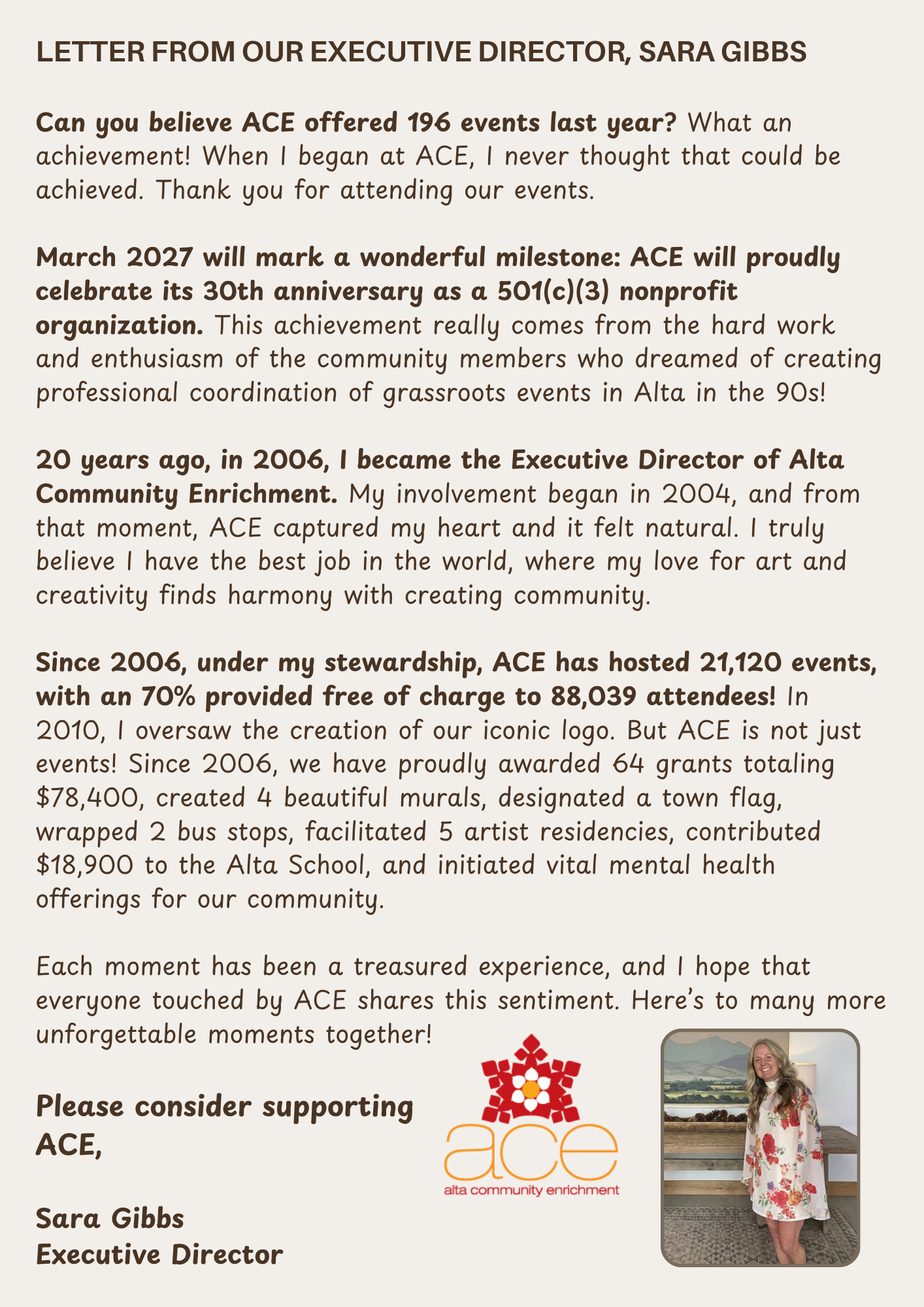 LETTER FROM OUR EXECUTIVE DIRECTOR, SARA GIBBS

Can you believe ACE offered 196 events last year? What an achievement! When I began at ACE, I never thought that could be achieved. Thank you for attending our events.

March 2027 will mark a wonderful milestone: ACE will proudly celebrate its 30th anniversary as a 501(c)(3) nonprofit organization. This achievement really comes from the hard work and enthusiasm of the community members who dreamed of creating professional coordination of grassroots events in Alta in the 90s!

20 years ago, in 2006, I became the Executive Director of Alta Community Enrichment. My involvement began in 2004, and from that moment, ACE captured my heart and it felt natural. I truly believe I have the best job in the world, where my love for art and creativity finds harmony with creating community.

Since 2006, under my stewardship, ACE has hosted 21,120 events, with an 70% provided free of charge to 88,039 attendees! In 2010, I oversaw the creation of our iconic logo. But ACE is not just events! Since 2006, we have proudly awarded 64 grants totaling $78,400, created 4 beautiful murals, designated a town flag, wrapped 2 bus stops, facilitated 5 artist residencies, contributed $18,900 to the Alta School, and initiated vital mental health offerings for our community.

Each moment has been a treasured experience, and I hope that everyone touched by ACE shares this sentiment. Here's to many more unforgettable moments together!

Please consider supporting ACE,

Sara Gibbs
Executive Director

ace
alta community enrichment